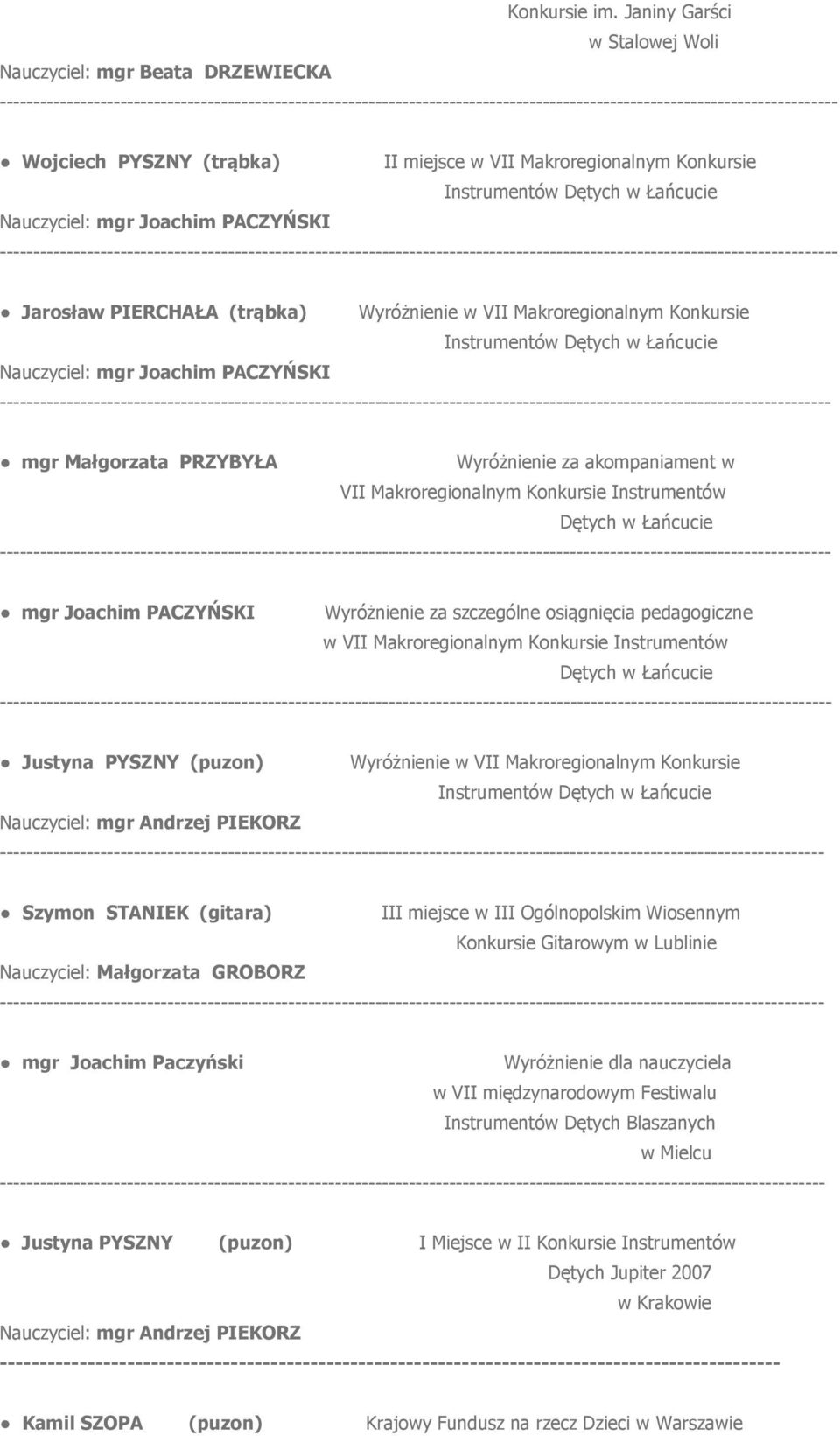 Konkursie im. Janiny Garści w Stalowej Woli

Nauczyciel: mgr Beata DRZEWIECKA

------------------------------------------------------------------------------------------------------------------------

● Wojciech PYSZNY (trąbka) II miejsce w VII Makroregionalnym Konkursie Instrumentów Dętych w Łańcucie

Nauczyciel: mgr Joachim PACZYŃSKI

------------------------------------------------------------------------------------------------------------------------

● Jarosław PIERCHAŁA (trąbka) Wyróżnienie w VII Makroregionalnym Konkursie Instrumentów Dętych w Łańcucie

Nauczyciel: mgr Joachim PACZYŃSKI

------------------------------------------------------------------------------------------------------------------------

● mgr Małgorzata PRZYBYŁA Wyróżnienie za akompaniament w VII Makroregionalnym Konkursie Instrumentów Dętych w Łańcucie

------------------------------------------------------------------------------------------------------------------------

● mgr Joachim PACZYŃSKI Wyróżnienie za szczególne osiągnięcia pedagogiczne w VII Makroregionalnym Konkursie Instrumentów Dętych w Łańcucie

------------------------------------------------------------------------------------------------------------------------

● Justyna PYSZNY (puzon) Wyróżnienie w VII Makroregionalnym Konkursie Instrumentów Dętych w Łańcucie

Nauczyciel: mgr Andrzej PIEKORZ

------------------------------------------------------------------------------------------------------------------------

● Szymon STANIEK (gitara) III miejsce w III Ogólnopolskim Wiosennym Konkursie Gitarowym w Lublinie

Nauczyciel: Małgorzata GROBORZ

------------------------------------------------------------------------------------------------------------------------

● mgr Joachim Paczyński Wyróżnienie dla nauczyciela w VII międzynarodowym Festiwalu Instrumentów Dętych Blaszanych w Mielcu

------------------------------------------------------------------------------------------------------------------------

● Justyna PYSZNY (puzon) I Miejsce w II Konkursie Instrumentów Dętych Jupiter 2007 w Krakowie

Nauczyciel: mgr Andrzej PIEKORZ

------------------------------------------------------------------------------------------------------------------------

● Kamil SZOPA (puzon) Krajowy Fundusz na rzecz Dzieci w Warszawie